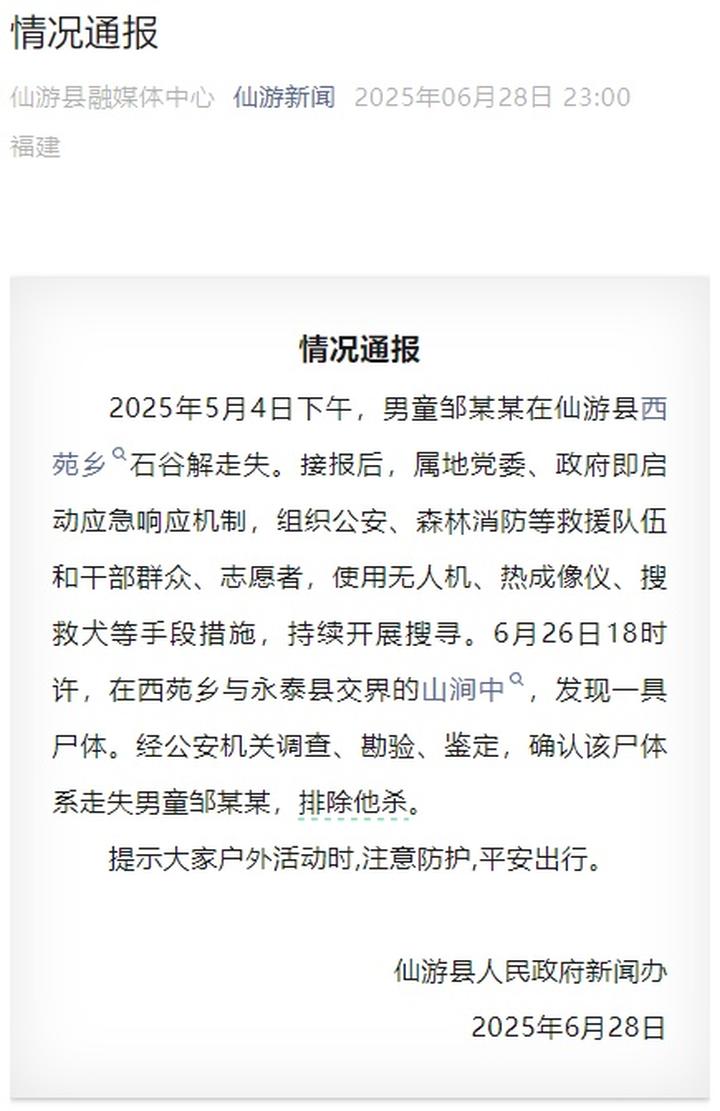 情况通报

仙游县融媒体中心 仙游新闻 2025年06月28日 23:00
福建

情况通报

2025年5月4日下午，男童邹某某在仙游县西苑乡石谷解走失。接报后，属地党委、政府即启动应急响应机制，组织公安、森林消防等救援队伍和干部群众、志愿者，使用无人机、热成像仪、搜救犬等手段措施，持续开展搜寻。6月26日18时许，在西苑乡与永泰县交界的山涧中，发现一具尸体。经公安机关调查、勘验、鉴定，确认该尸体系走失男童邹某某，排除他杀。

提示大家户外活动时,注意防护,平安出行。

仙游县人民政府新闻办
2025年6月28日